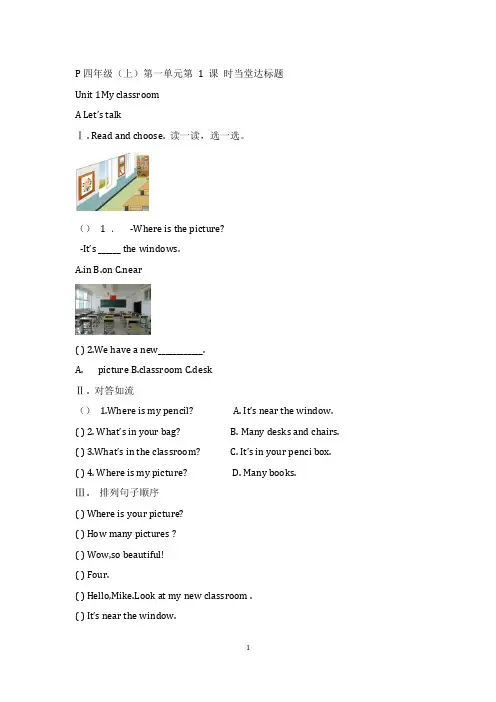 P 四年级（上）第一单元第 1 课 时当堂达标题

Unit 1 My classroom

A Let's talk

Ⅰ. Read and choose. 读一读，选一选。

（） 1 . -Where is the picture?

-It's _____ the windows.

A.in B.on C.near

( ) 2.We have a new__________.

A. picture B.classroom C.desk

Ⅱ. 对答如流

（） 1.Where is my pencil? A. It's near the window.

( ) 2. What's in your bag? B. Many desks and chairs.

( ) 3.What's in the classroom? C. It's in your penci box.

( ) 4. Where is my picture? D. Many books.

Ⅲ. 排列句子顺序

( ) Where is your picture?

( ) How many pictures ?

( ) Wow,so beautiful!

( ) Four.

( ) Hello,Mike.Look at my new classroom .

( ) It's near the window.

1